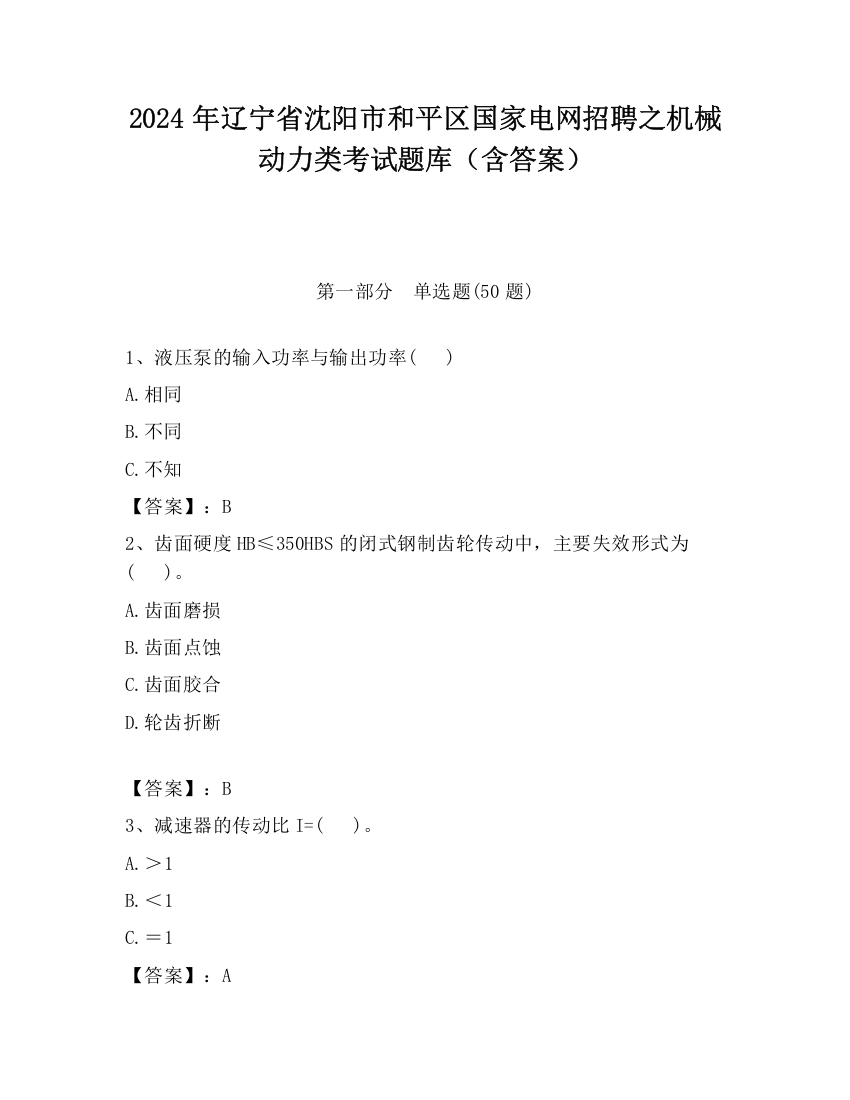 2024 年辽宁省沈阳市和平区国家电网招聘之机械动力类考试题库（含答案）

第一部分　单选题(50 题)

1、液压泵的输入功率与输出功率(　　)

A.相同

B.不同

C.不知

【答案】：B

2、齿面硬度 HB≤350HBS 的闭式钢制齿轮传动中，主要失效形式为(　　)。

A.齿面磨损

B.齿面点蚀

C.齿面胶合

D.轮齿折断

【答案】：B

3、减速器的传动比 I=(　　)。

A.＞1

B.＜1

C.＝1

【答案】：A